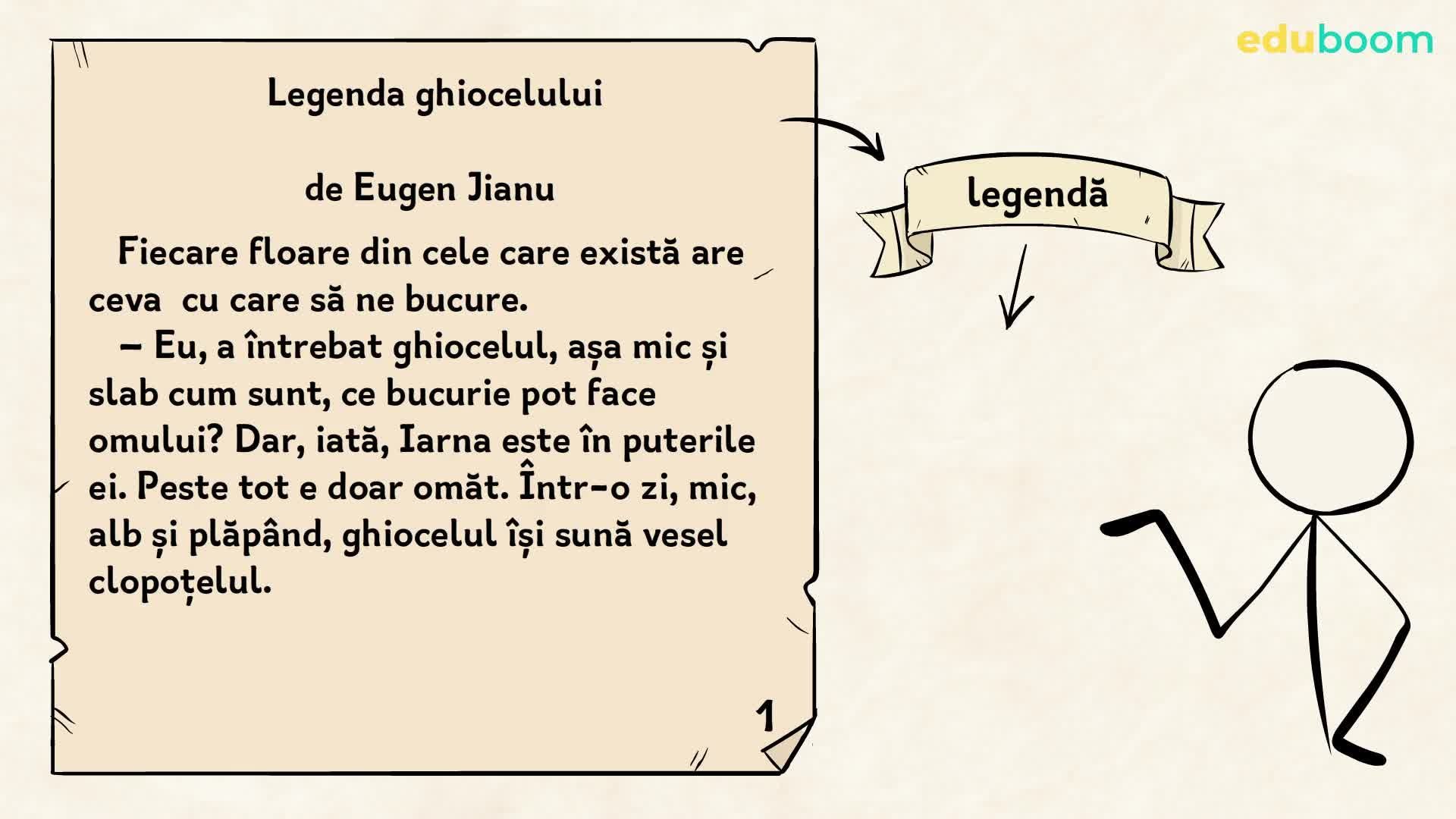 eduboom

Legenda ghiocelului

de Eugen Jianu

Fiecare floare din cele care există are ceva cu care să ne bucure.

– Eu, a întrebat ghiocelul, așa mic și slab cum sunt, ce bucurie pot face omului? Dar, iată, Iarna este în puterile ei. Peste tot e doar omăt. Într-o zi, mic, alb și plăpând, ghiocelul își sună vesel clopoțelul.

1

legendă